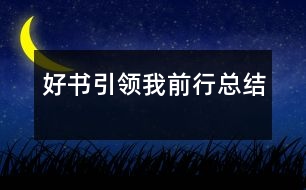 好书引领我前行总结